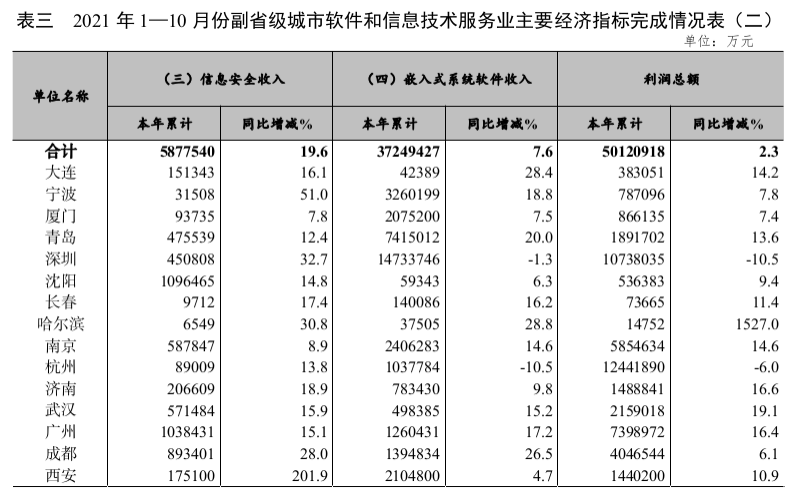 表三　2021年1—10月份副省级城市软件和信息技术服务业主要经济指标完成情况表（二）

单位：万元

| 单位名称 | （三）信息安全收入 |  | （四）嵌入式系统软件收入 |  | 利润总额 |  |
|---|---|---|---|---|---|---|
|  | 本年累计 | 同比增减% | 本年累计 | 同比增减% | 本年累计 | 同比增减% |
| 合计 | 5877540 | 19.6 | 37249427 | 7.6 | 50120918 | 2.3 |
| 大连 | 151343 | 16.1 | 42389 | 28.4 | 383051 | 14.2 |
| 宁波 | 31508 | 51.0 | 3260199 | 18.8 | 787096 | 7.8 |
| 厦门 | 93735 | 7.8 | 2075200 | 7.5 | 866135 | 7.4 |
| 青岛 | 475539 | 12.4 | 7415012 | 20.0 | 1891702 | 13.6 |
| 深圳 | 450808 | 32.7 | 14733746 | -1.3 | 10738035 | -10.5 |
| 沈阳 | 1096465 | 14.8 | 59343 | 6.3 | 536383 | 9.4 |
| 长春 | 9712 | 17.4 | 140086 | 16.2 | 73665 | 11.4 |
| 哈尔滨 | 6549 | 30.8 | 37505 | 28.8 | 14752 | 1527.0 |
| 南京 | 587847 | 8.9 | 2406283 | 14.6 | 5854634 | 14.6 |
| 杭州 | 89009 | 13.8 | 1037784 | -10.5 | 12441890 | -6.0 |
| 济南 | 206609 | 18.9 | 783430 | 9.8 | 1488841 | 16.6 |
| 武汉 | 571484 | 15.9 | 498385 | 15.2 | 2159018 | 19.1 |
| 广州 | 1038431 | 15.1 | 1260431 | 17.2 | 7398972 | 16.4 |
| 成都 | 893401 | 28.0 | 1394834 | 26.5 | 4046544 | 6.1 |
| 西安 | 175100 | 201.9 | 2104800 | 4.7 | 1440200 | 10.9 |